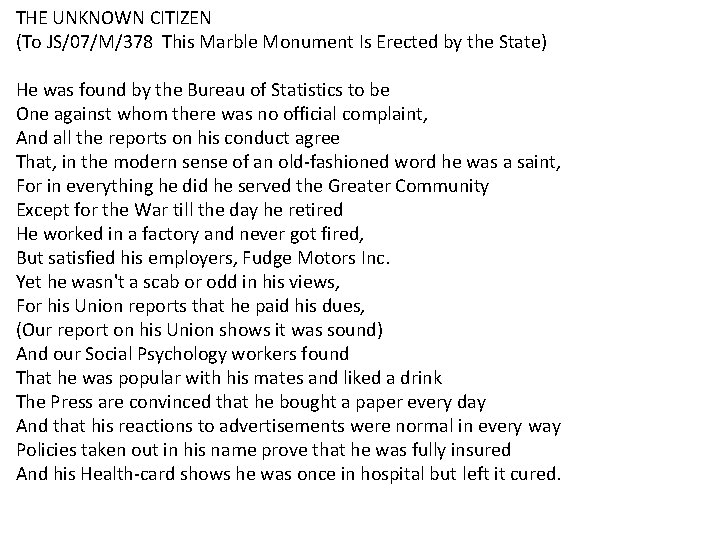 THE UNKNOWN CITIZEN
(To JS/07/M/378 This Marble Monument Is Erected by the State)

He was found by the Bureau of Statistics to be
One against whom there was no official complaint,
And all the reports on his conduct agree
That, in the modern sense of an old-fashioned word he was a saint,
For in everything he did he served the Greater Community
Except for the War till the day he retired
He worked in a factory and never got fired,
But satisfied his employers, Fudge Motors Inc.
Yet he wasn't a scab or odd in his views,
For his Union reports that he paid his dues,
(Our report on his Union shows it was sound)
And our Social Psychology workers found
That he was popular with his mates and liked a drink
The Press are convinced that he bought a paper every day
And that his reactions to advertisements were normal in every way
Policies taken out in his name prove that he was fully insured
And his Health-card shows he was once in hospital but left it cured.